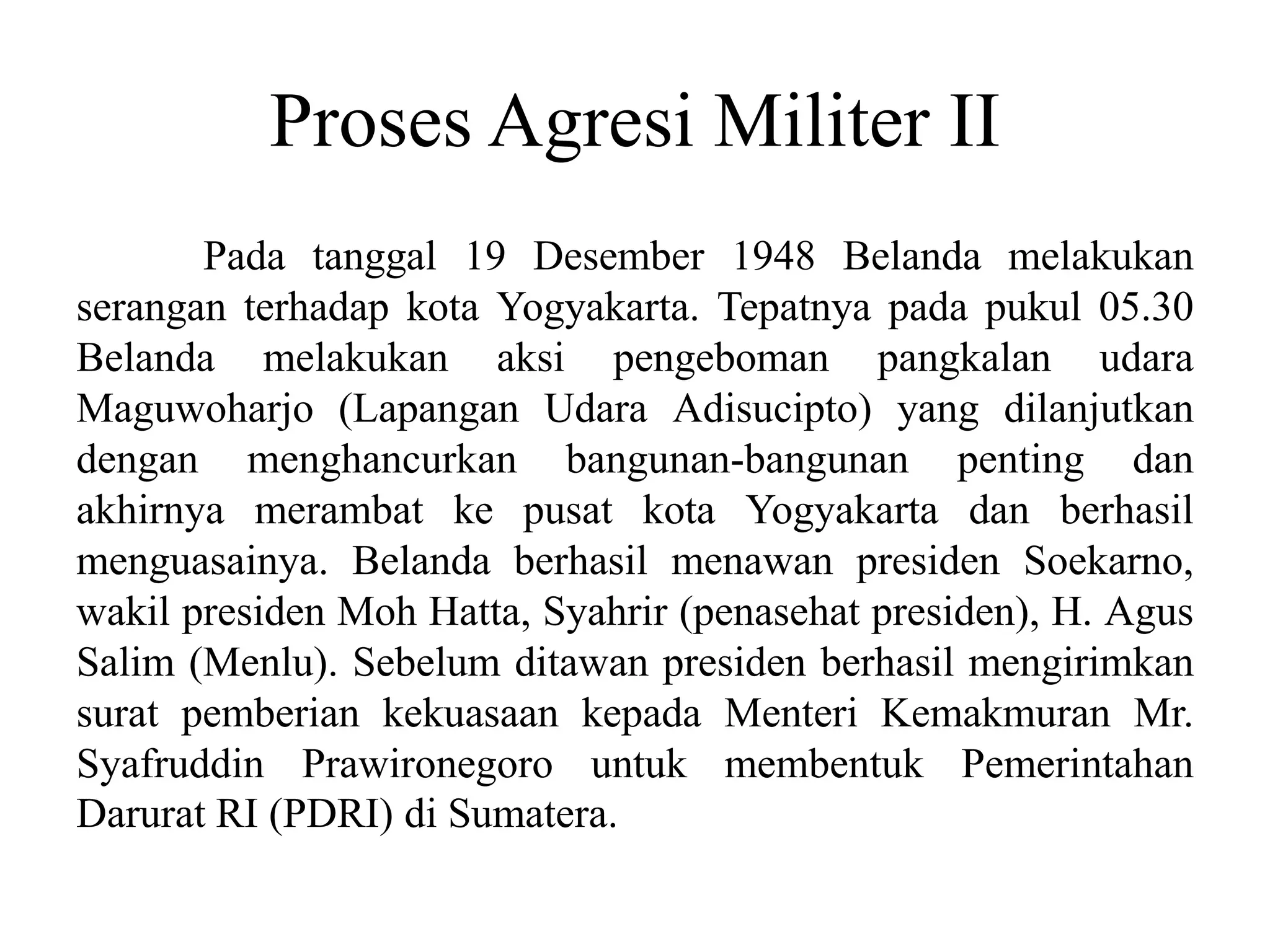 Proses Agresi Militer II

Pada tanggal 19 Desember 1948 Belanda melakukan serangan terhadap kota Yogyakarta. Tepatnya pada pukul 05.30 Belanda melakukan aksi pengeboman pangkalan udara Maguwoharjo (Lapangan Udara Adisucipto) yang dilanjutkan dengan menghancurkan bangunan-bangunan penting dan akhirnya merambat ke pusat kota Yogyakarta dan berhasil menguasainya. Belanda berhasil menawan presiden Soekarno, wakil presiden Moh Hatta, Syahrir (penasehat presiden), H. Agus Salim (Menlu). Sebelum ditawan presiden berhasil mengirimkan surat pemberian kekuasaan kepada Menteri Kemakmuran Mr. Syafruddin Prawironegoro untuk membentuk Pemerintahan Darurat RI (PDRI) di Sumatera.